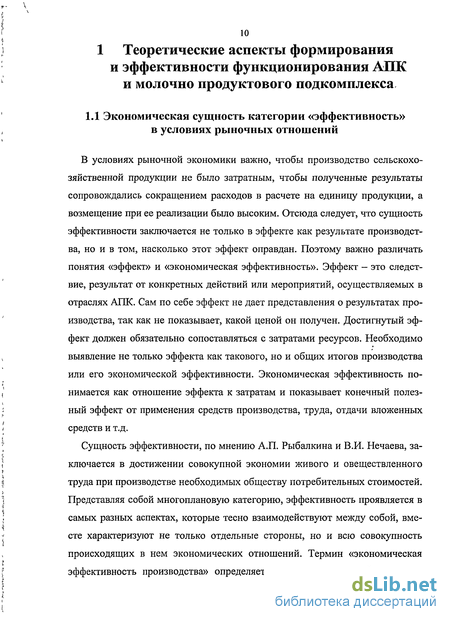 10

1 Теоретические аспекты формирования и эффективности функционирования АПК и молочно продуктового подкомплекса

1.1 Экономическая сущность категории «эффективность» в условиях рыночных отношений

В условиях рыночной экономики важно, чтобы производство сельскохозяйственной продукции не было затратным, чтобы полученные результаты сопровождались сокращением расходов в расчете на единицу продукции, а возмещение при ее реализации было высоким. Отсюда следует, что сущность эффективности заключается не только в эффекте как результате производства, но и в том, насколько этот эффект оправдан. Поэтому важно различать понятия «эффект» и «экономическая эффективность». Эффект – это следствие, результат от конкретных действий или мероприятий, осуществляемых в отраслях АПК. Сам по себе эффект не дает представления о результатах производства, так как не показывает, какой ценой он получен. Достигнутый эффект должен обязательно сопоставляться с затратами ресурсов. Необходимо выявление не только эффекта как такового, но и общих итогов производства или его экономической эффективности. Экономическая эффективность понимается как отношение эффекта к затратам и показывает конечный полезный эффект от применения средств производства, труда, отдачи вложенных средств и т.д.

Сущность эффективности, по мнению А.П. Рыбалкина и В.И. Нечаева, заключается в достижении совокупной экономии живого и овеществленного труда при производстве необходимых обществу потребительных стоимостей. Представляя собой многоплановую категорию, эффективность проявляется в самых разных аспектах, которые тесно взаимодействуют между собой, вместе характеризуют не только отдельные стороны, но и всю совокупность происходящих в нем экономических отношений. Термин «экономическая эффективность производства» определяет

dsLib.net
библиотека диссертаций